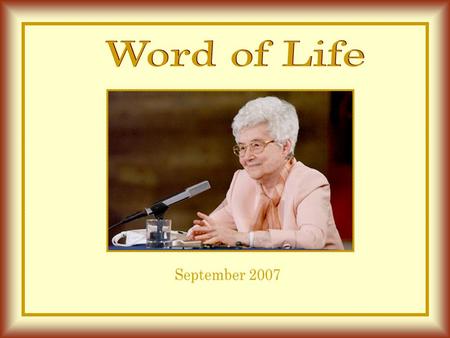 Word of Life

September 2007